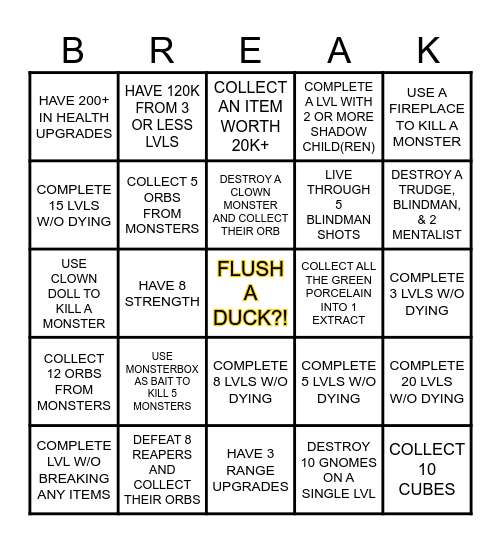 | B | R | E | A | K |
|---|---|---|---|---|
| HAVE 200+ IN HEALTH UPGRADES | HAVE 120K FROM 3 OR LESS LVLS | COLLECT AN ITEM WORTH 20K+ | COMPLETE A LVL WITH 2 OR MORE SHADOW CHILD(REN) | USE A FIREPLACE TO KILL A MONSTER |
| COMPLETE 15 LVLS W/O DYING | COLLECT 5 ORBS FROM MONSTERS | DESTROY A CLOWN MONSTER AND COLLECT THEIR ORB | LIVE THROUGH 5 BLINDMAN SHOTS | DESTROY A TRUDGE, BLINDMAN, & 2 MENTALIST |
| USE CLOWN DOLL TO KILL A MONSTER | HAVE 8 STRENGTH | FLUSH A DUCK?! | COLLECT ALL THE GREEN PORCELAIN INTO 1 EXTRACT | COMPLETE 3 LVLS W/O DYING |
| COLLECT 12 ORBS FROM MONSTERS | USE MONSTERBOX AS BAIT TO KILL 5 MONSTERS | COMPLETE 8 LVLS W/O DYING | COMPLETE 5 LVLS W/O DYING | COMPLETE 20 LVLS W/O DYING |
| COMPLETE LVL W/O BREAKING ANY ITEMS | DEFEAT 8 REAPERS AND COLLECT THEIR ORBS | HAVE 3 RANGE UPGRADES | DESTROY 10 GNOMES ON A SINGLE LVL | COLLECT 10 CUBES |